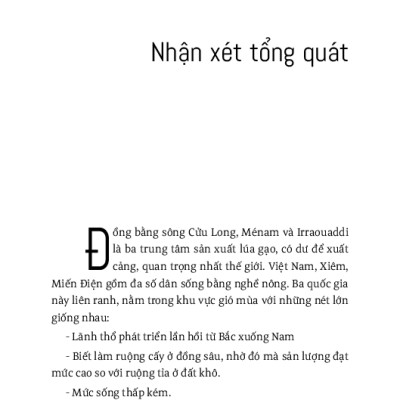 Nhận xét tổng quát

Đồng bằng sông Cửu Long, Ménam và Irraouaddi là ba trung tâm sản xuất lúa gạo, có dư để xuất cảng, quan trọng nhất thế giới. Việt Nam, Xiêm, Miến Điện gồm đa số dân sống bằng nghề nông. Ba quốc gia này liên ranh, nằm trong khu vực gió mùa với những nét lớn giống nhau:

- Lãnh thổ phát triển lần hồi từ Bắc xuống Nam

- Biết làm ruộng cấy ở đồng sâu, nhờ đó mà sản lượng đạt mức cao so với ruộng tỉa ở đất khô.

- Mức sống thấp kém.